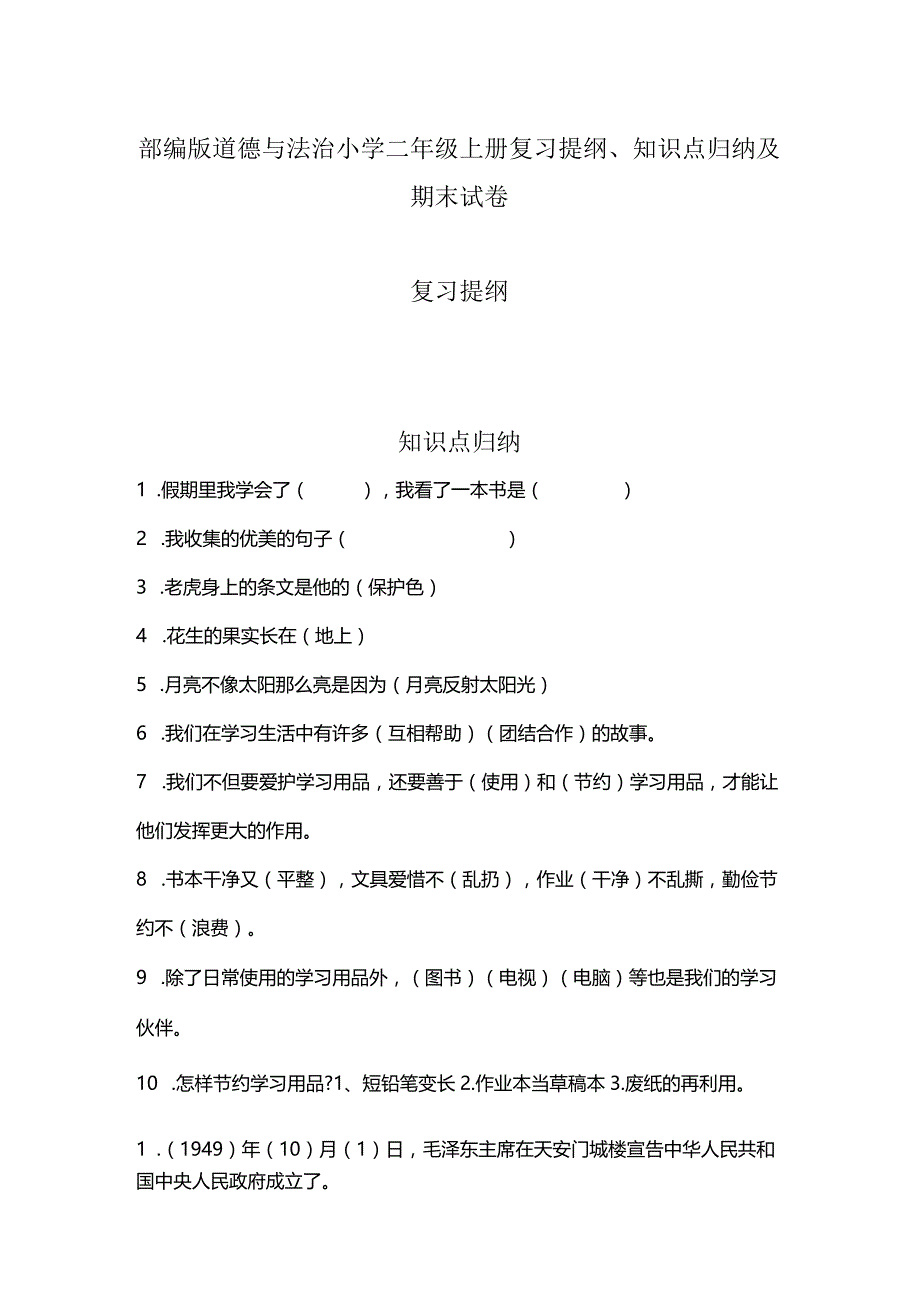 部编版道德与法治小学二年级上册复习提纲、知识点归纳及期末试卷

复习提纲

知识点归纳

1 .假期里我学会了（　　　），我看了一本书是（　　　　）

2 .我收集的优美的句子（　　　　　　　　）

3 .老虎身上的条文是他的（保护色）

4 .花生的果实长在（地上）

5 .月亮不像太阳那么亮是因为（月亮反射太阳光）

6 .我们在学习生活中有许多（互相帮助）（团结合作）的故事。

7 .我们不但要爱护学习用品，还要善于（使用）和（节约）学习用品，才能让他们发挥更大的作用。

8 .书本干净又（平整），文具爱惜不（乱扔），作业（干净）不乱撕，勤俭节约不（浪费）。

9 .除了日常使用的学习用品外，（图书）（电视）（电脑）等也是我们的学习伙伴。

10 .怎样节约学习用品?1、短铅笔变长 2.作业本当草稿本 3.废纸的再利用。

1 .（1949）年（10）月（1）日，毛泽东主席在天安门城楼宣告中华人民共和国中央人民政府成立了。